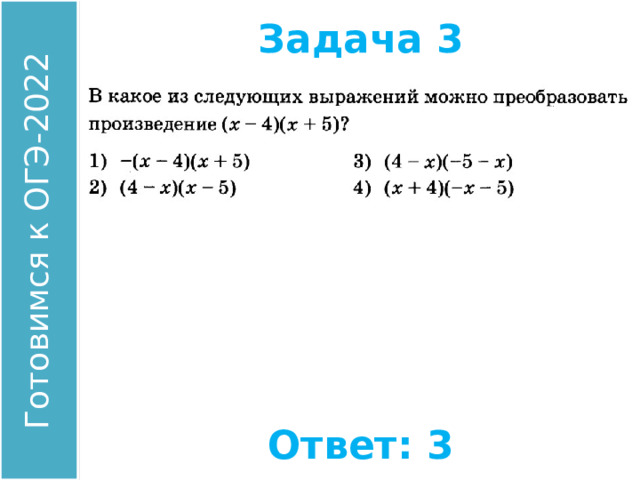 Готовимся к ОГЭ-2022

Задача 3

В какое из следующих выражений можно преобразовать произведение $(x-4)(x+5)$?

1) $-(x-4)(x+5)$
2) $(4-x)(x-5)$
3) $(4-x)(-5-x)$
4) $(x+4)(-x-5)$

Ответ: 3